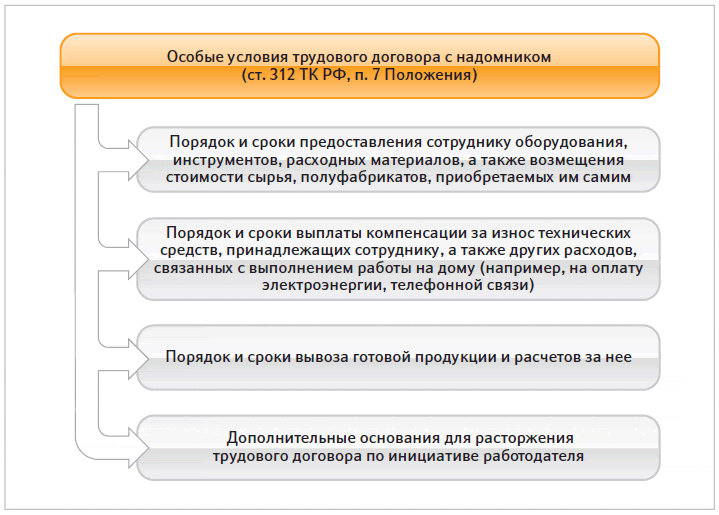 Особые условия трудового договора с надомником
(ст. 312 ТК РФ, п. 7 Положения)

Порядок и сроки предоставления сотруднику оборудования, инструментов, расходных материалов, а также возмещения стоимости сырья, полуфабрикатов, приобретаемых им самим

Порядок и сроки выплаты компенсации за износ технических средств, принадлежащих сотруднику, а также других расходов, связанных с выполнением работы на дому (например, на оплату электроэнергии, телефонной связи)

Порядок и сроки вывоза готовой продукции и расчетов за нее

Дополнительные основания для расторжения трудового договора по инициативе работодателя